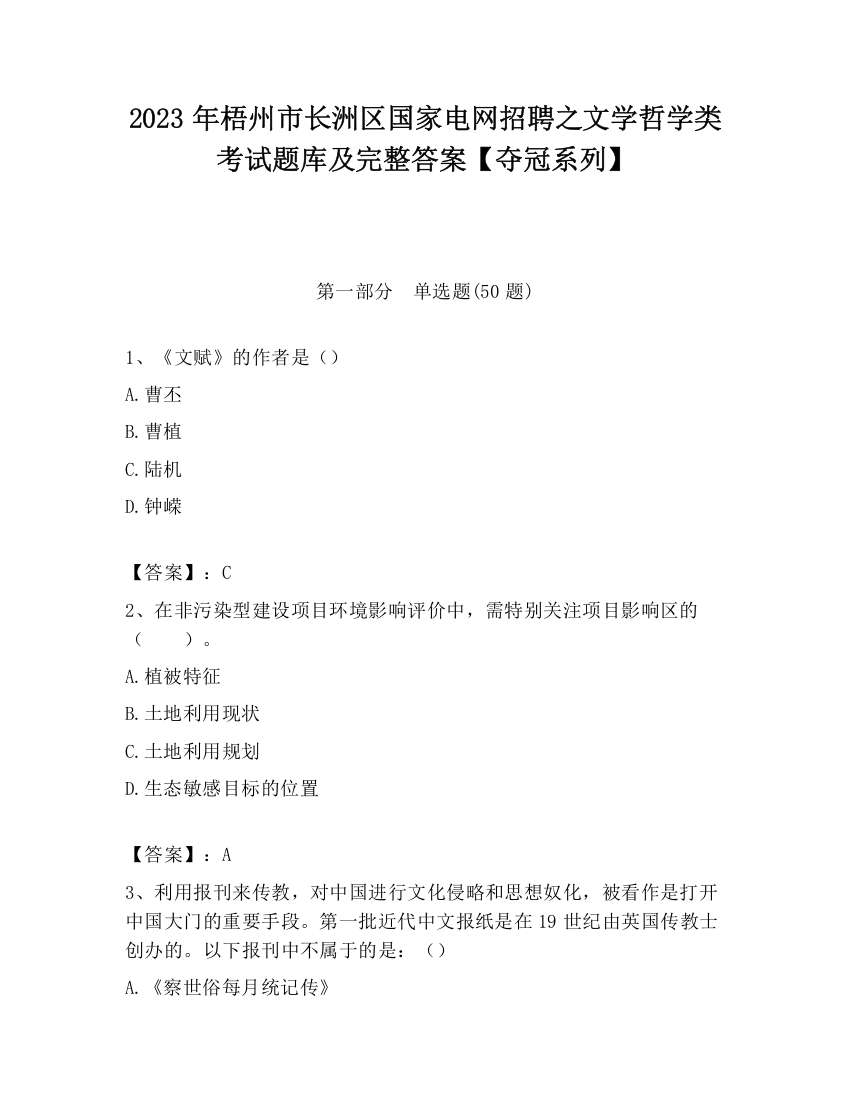 2023 年梧州市长洲区国家电网招聘之文学哲学类考试题库及完整答案【夺冠系列】

第一部分 单选题(50 题)

1、《文赋》的作者是（）

A. 曹丕

B. 曹植

C. 陆机

D. 钟嵘

【答案】：C

2、在非污染型建设项目环境影响评价中，需特别关注项目影响区的（ ）。

A. 植被特征

B. 土地利用现状

C. 土地利用规划

D. 生态敏感目标的位置

【答案】：A

3、利用报刊来传教，对中国进行文化侵略和思想奴化，被看作是打开中国大门的重要手段。第一批近代中文报纸是在 19 世纪由英国传教士创办的。以下报刊中不属于的是：（）

A. 《察世俗每月统记传》